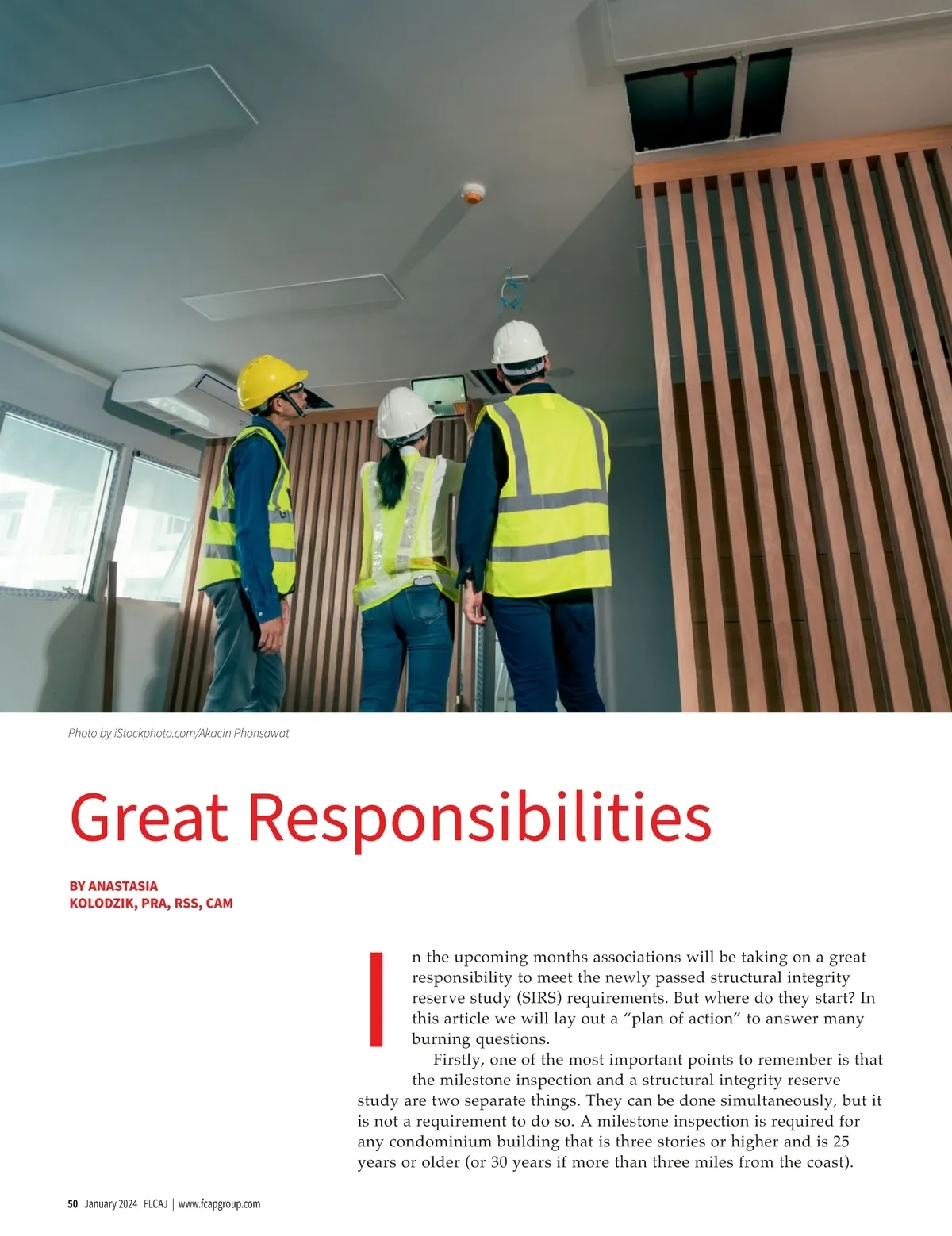 Photo by iStockphoto.com/Akacin Phonsawat

Great Responsibilities

BY ANASTASIA
KOLODZIK, PRA, RSS, CAM

In the upcoming months associations will be taking on a great responsibility to meet the newly passed structural integrity reserve study (SIRS) requirements. But where do they start? In this article we will lay out a "plan of action" to answer many burning questions.

Firstly, one of the most important points to remember is that the milestone inspection and a structural integrity reserve study are two separate things. They can be done simultaneously, but it is not a requirement to do so. A milestone inspection is required for any condominium building that is three stories or higher and is 25 years or older (or 30 years if more than three miles from the coast).

50 January 2024 FLCAJ | www.fcapgroup.com